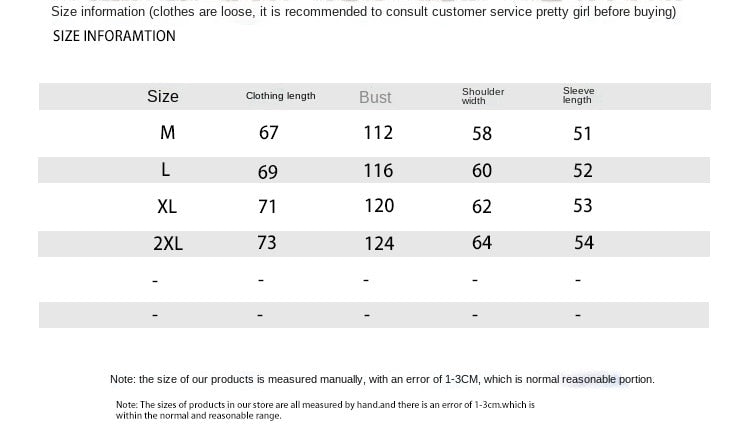 Size information (clothes are loose, it is recommended to consult customer service pretty girl before buying)
SIZE INFORAMTION

| Size | Clothing length | Bust | Shoulder width | Sleeve length |
|---|---|---|---|---|
| M | 67 | 112 | 58 | 51 |
| L | 69 | 116 | 60 | 52 |
| XL | 71 | 120 | 62 | 53 |
| 2XL | 73 | 124 | 64 | 54 |
| - | - | - | - | - |
| - | - | - | - | - |

Note: the size of our products is measured manually, with an error of 1-3CM, which is normal reasonable portion.

Note: The sizes of products in our store are all measured by hand.and there is an error of 1-3cm.which is within the normal and reasonable range.